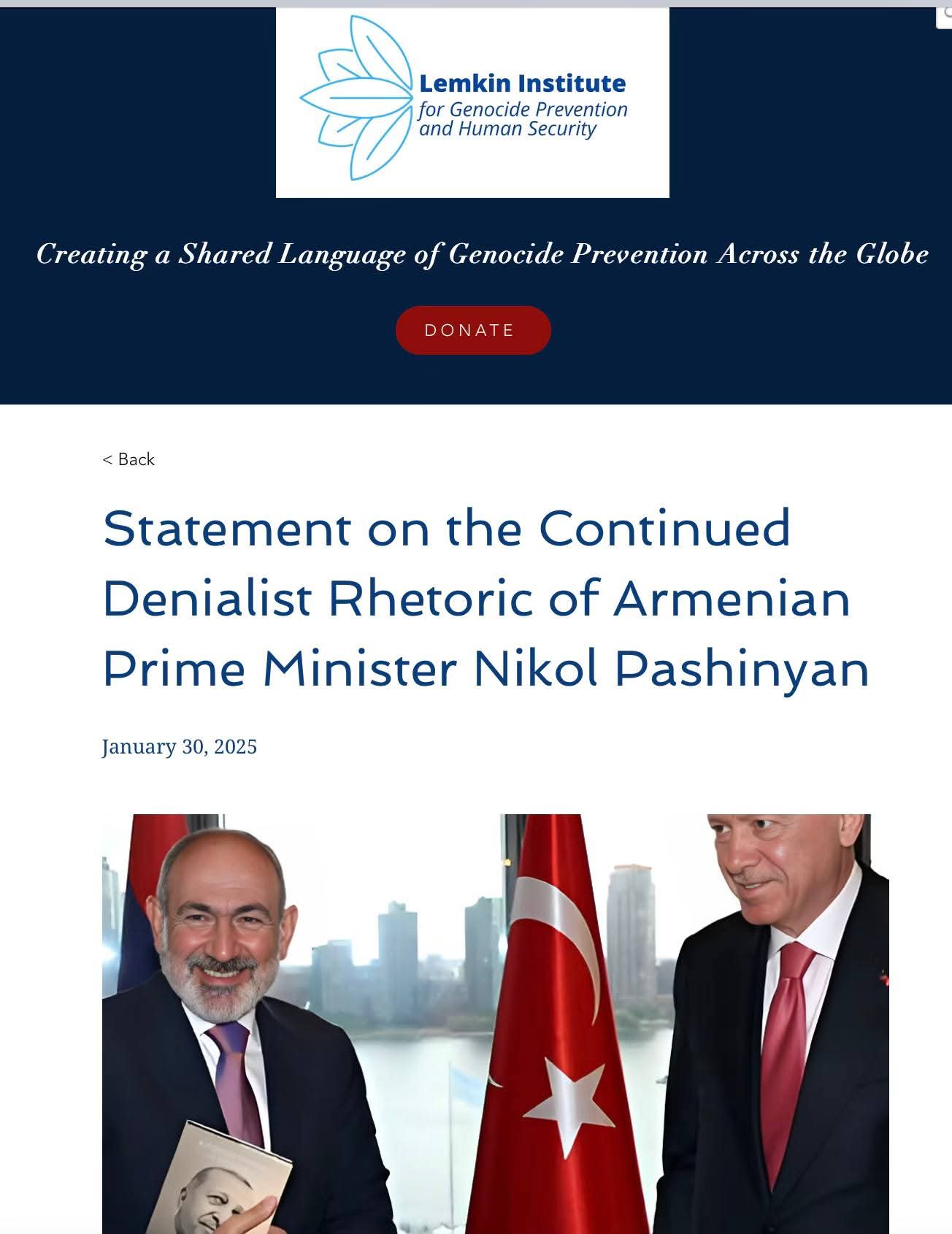 Lemkin Institute
for Genocide Prevention and Human Security

Creating a Shared Language of Genocide Prevention Across the Globe

DONATE

< Back

Statement on the Continued Denialist Rhetoric of Armenian Prime Minister Nikol Pashinyan

January 30, 2025